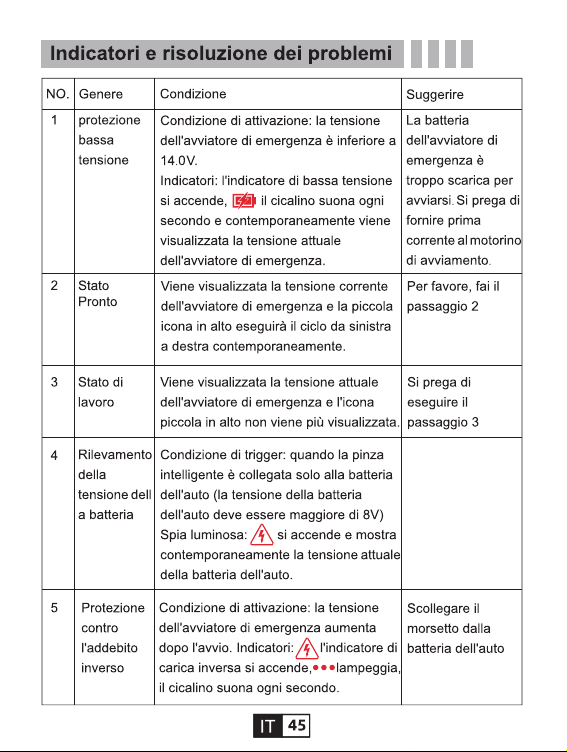 Indicatori e risoluzione dei problemi

| NO. | Genere | Condizione | Suggerire |
|---|---|---|---|
| 1 | protezione bassa tensione | Condizione di attivazione: la tensione dell'avviatore di emergenza è inferiore a 14.0V. Indicatori: l'indicatore di bassa tensione si accende, il cicalino suona ogni secondo e contemporaneamente viene visualizzata la tensione attuale dell'avviatore di emergenza. | La batteria dell'avviatore di emergenza è troppo scarica per avviarsi. Si prega di fornire prima corrente al motorino di avviamento. |
| 2 | Stato Pronto | Viene visualizzata la tensione corrente dell'avviatore di emergenza e la piccola icona in alto eseguirà il ciclo da sinistra a destra contemporaneamente. | Per favore, fai il passaggio 2 |
| 3 | Stato di lavoro | Viene visualizzata la tensione attuale dell'avviatore di emergenza e l'icona piccola in alto non viene più visualizzata. | Si prega di eseguire il passaggio 3 |
| 4 | Rilevamento della tensione dell a batteria | Condizione di trigger: quando la pinza intelligente è collegata solo alla batteria dell'auto (la tensione della batteria dell'auto deve essere maggiore di 8V) Spia luminosa: si accende e mostra contemporaneamente la tensione attuale della batteria dell'auto. | |
| 5 | Protezione contro l'addebito inverso | Condizione di attivazione: la tensione dell'avviatore di emergenza aumenta dopo l'avvio. Indicatori: l'indicatore di carica inversa si accende, lampeggia, il cicalino suona ogni secondo. | Scollegare il morsetto dalla batteria dell'auto |

IT 45